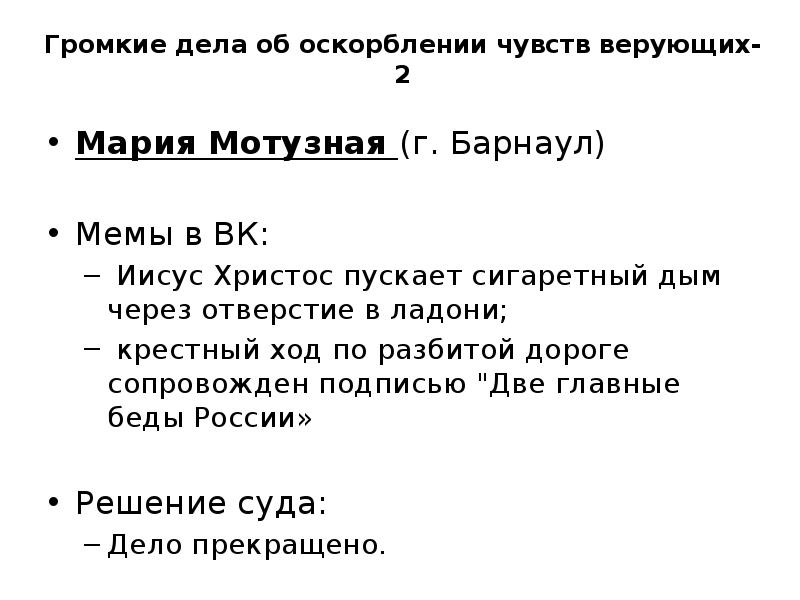 Громкие дела об оскорблении чувств верующих-2

• Мария Мотузная (г. Барнаул)

• Мемы в ВК:
– Иисус Христос пускает сигаретный дым через отверстие в ладони;
– крестный ход по разбитой дороге сопровожден подписью "Две главные беды России»

• Решение суда:
– Дело прекращено.